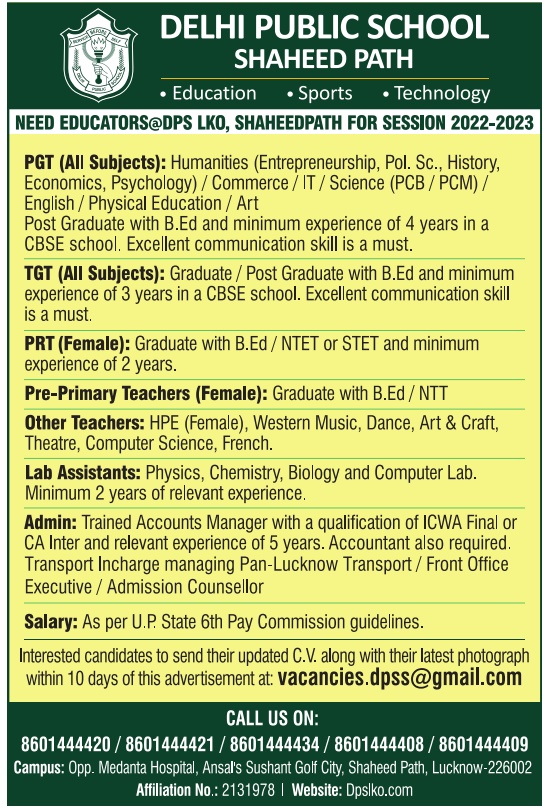 SERVICE BEFORE SELF
DELHI PUBLIC SCHOOL

DELHI PUBLIC SCHOOL
SHAHEED PATH
• Education • Sports • Technology

NEED EDUCATORS@DPS LKO, SHAHEEDPATH FOR SESSION 2022-2023

PGT (All Subjects): Humanities (Entrepreneurship, Pol. Sc., History, Economics, Psychology) / Commerce / IT / Science (PCB / PCM) / English / Physical Education / Art
Post Graduate with B.Ed and minimum experience of 4 years in a CBSE school. Excellent communication skill is a must.

TGT (All Subjects): Graduate / Post Graduate with B.Ed and minimum experience of 3 years in a CBSE school. Excellent communication skill is a must.

PRT (Female): Graduate with B.Ed / NTET or STET and minimum experience of 2 years.

Pre-Primary Teachers (Female): Graduate with B.Ed / NTT

Other Teachers: HPE (Female), Western Music, Dance, Art & Craft, Theatre, Computer Science, French.

Lab Assistants: Physics, Chemistry, Biology and Computer Lab. Minimum 2 years of relevant experience.

Admin: Trained Accounts Manager with a qualification of ICWA Final or CA Inter and relevant experience of 5 years. Accountant also required. Transport Incharge managing Pan-Lucknow Transport / Front Office Executive / Admission Counsellor

Salary: As per U.P. State 6th Pay Commission guidelines.

Interested candidates to send their updated C.V. along with their latest photograph within 10 days of this advertisement at: vacancies.dpss@gmail.com

CALL US ON:
8601444420 / 8601444421 / 8601444434 / 8601444408 / 8601444409
Campus: Opp. Medanta Hospital, Ansal's Sushant Golf City, Shaheed Path, Lucknow-226002
Affiliation No.: 2131978 | Website: Dpslko.com